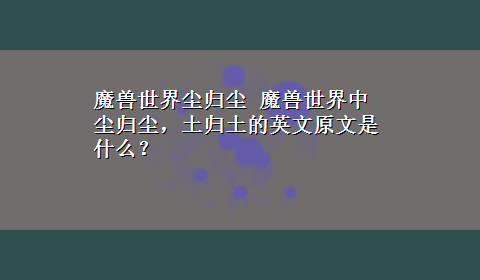 魔兽世界尘归尘 魔兽世界中尘归尘，土归土的英文原文是什么？